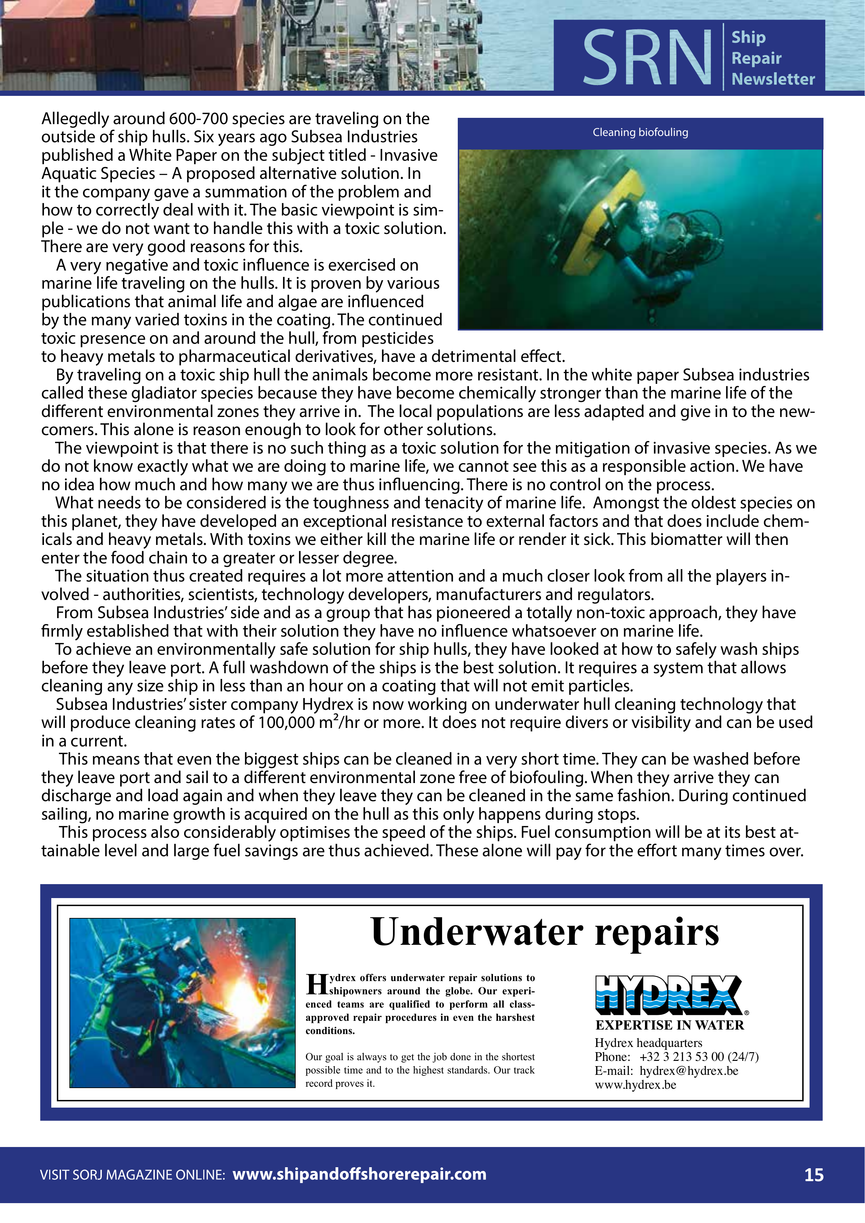 SRN Ship Repair Newsletter

Cleaning biofouling

Allegedly around 600-700 species are traveling on the outside of ship hulls. Six years ago Subsea Industries published a White Paper on the subject titled - Invasive Aquatic Species – A proposed alternative solution. In it the company gave a summation of the problem and how to correctly deal with it. The basic viewpoint is simple - we do not want to handle this with a toxic solution. There are very good reasons for this.

A very negative and toxic influence is exercised on marine life traveling on the hulls. It is proven by various publications that animal life and algae are influenced by the many varied toxins in the coating. The continued toxic presence on and around the hull, from pesticides to heavy metals to pharmaceutical derivatives, have a detrimental effect.

By traveling on a toxic ship hull the animals become more resistant. In the white paper Subsea industries called these gladiator species because they have become chemically stronger than the marine life of the different environmental zones they arrive in. The local populations are less adapted and give in to the newcomers. This alone is reason enough to look for other solutions.

The viewpoint is that there is no such thing as a toxic solution for the mitigation of invasive species. As we do not know exactly what we are doing to marine life, we cannot see this as a responsible action. We have no idea how much and how many we are thus influencing. There is no control on the process.

What needs to be considered is the toughness and tenacity of marine life. Amongst the oldest species on this planet, they have developed an exceptional resistance to external factors and that does include chemicals and heavy metals. With toxins we either kill the marine life or render it sick. This biomatter will then enter the food chain to a greater or lesser degree.

The situation thus created requires a lot more attention and a much closer look from all the players involved - authorities, scientists, technology developers, manufacturers and regulators.

From Subsea Industries' side and as a group that has pioneered a totally non-toxic approach, they have firmly established that with their solution they have no influence whatsoever on marine life.

To achieve an environmentally safe solution for ship hulls, they have looked at how to safely wash ships before they leave port. A full washdown of the ships is the best solution. It requires a system that allows cleaning any size ship in less than an hour on a coating that will not emit particles.

Subsea Industries' sister company Hydrex is now working on underwater hull cleaning technology that will produce cleaning rates of 100,000 m²/hr or more. It does not require divers or visibility and can be used in a current.

This means that even the biggest ships can be cleaned in a very short time. They can be washed before they leave port and sail to a different environmental zone free of biofouling. When they arrive they can discharge and load again and when they leave they can be cleaned in the same fashion. During continued sailing, no marine growth is acquired on the hull as this only happens during stops.

This process also considerably optimises the speed of the ships. Fuel consumption will be at its best attainable level and large fuel savings are thus achieved. These alone will pay for the effort many times over.

Underwater repairs

Hydrex offers underwater repair solutions to shipowners around the globe. Our experienced teams are qualified to perform all class-approved repair procedures in even the harshest conditions.

Our goal is always to get the job done in the shortest possible time and to the highest standards. Our track record proves it.

HYDREX®
EXPERTISE IN WATER
Hydrex headquarters
Phone: +32 3 213 53 00 (24/7)
E-mail: hydrex@hydrex.be
www.hydrex.be

VISIT SORJ MAGAZINE ONLINE: www.shipandoffshorerepair.com 15